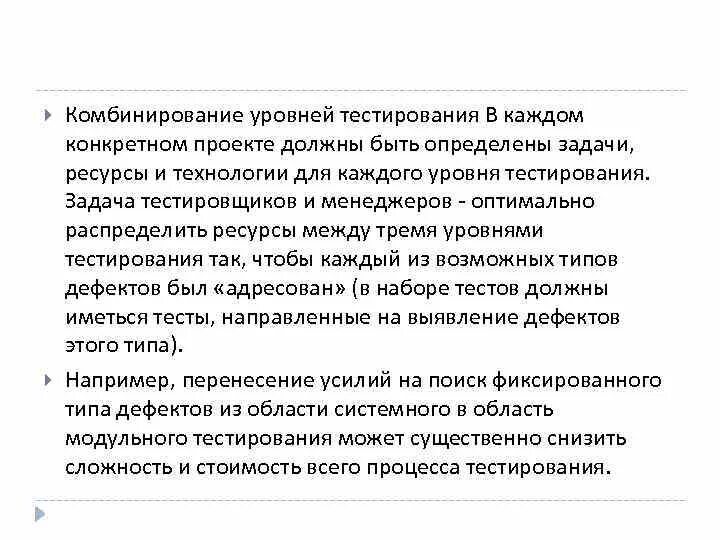 Комбинирование уровней тестирования В каждом конкретном проекте должны быть определены задачи, ресурсы и технологии для каждого уровня тестирования. Задача тестировщиков и менеджеров - оптимально распределить ресурсы между тремя уровнями тестирования так, чтобы каждый из возможных типов дефектов был «адресован» (в наборе тестов должны иметься тесты, направленные на выявление дефектов этого типа).

Например, перенесение усилий на поиск фиксированного типа дефектов из области системного в область модульного тестирования может существенно снизить сложность и стоимость всего процесса тестирования.